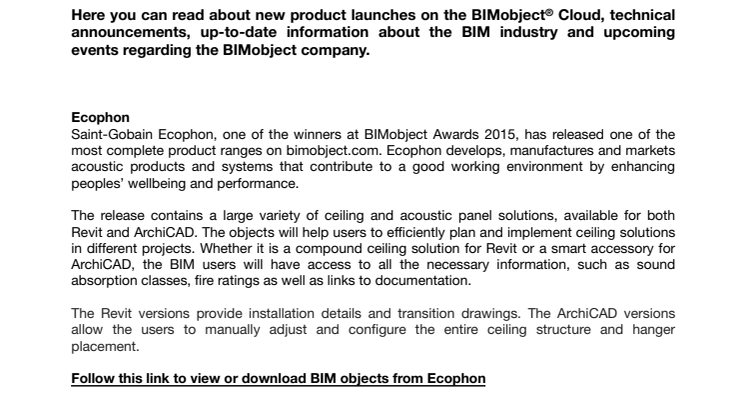 Here you can read about new product launches on the BIMobject® Cloud, technical announcements, up-to-date information about the BIM industry and upcoming events regarding the BIMobject company.

Ecophon
Saint-Gobain Ecophon, one of the winners at BIMobject Awards 2015, has released one of the most complete product ranges on bimobject.com. Ecophon develops, manufactures and markets acoustic products and systems that contribute to a good working environment by enhancing peoples' wellbeing and performance.

The release contains a large variety of ceiling and acoustic panel solutions, available for both Revit and ArchiCAD. The objects will help users to efficiently plan and implement ceiling solutions in different projects. Whether it is a compound ceiling solution for Revit or a smart accessory for ArchiCAD, the BIM users will have access to all the necessary information, such as sound absorption classes, fire ratings as well as links to documentation.

The Revit versions provide installation details and transition drawings. The ArchiCAD versions allow the users to manually adjust and configure the entire ceiling structure and hanger placement.

Follow this link to view or download BIM objects from Ecophon